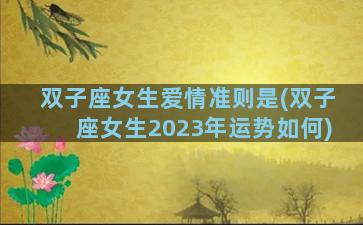 双子座女生爱情准则是(双子座女生2023年运势如何)